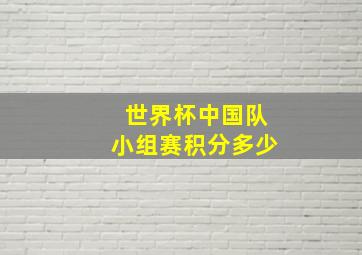 世界杯中国队
小组赛积分多少